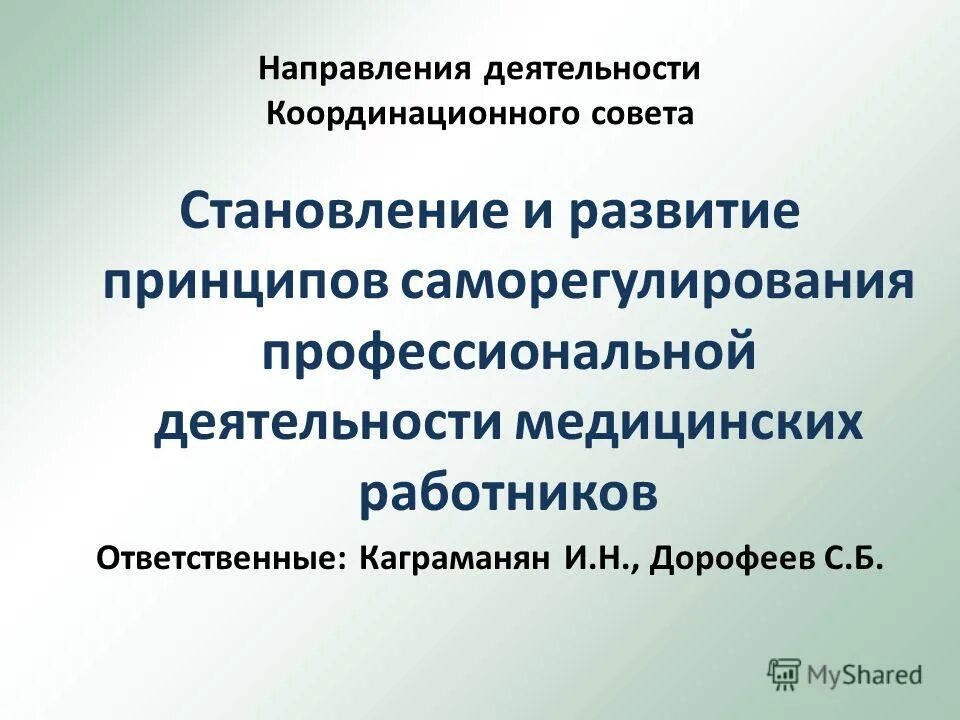 Направления деятельности Координационного совета

Становление и развитие принципов саморегулирования профессиональной деятельности медицинских работников

Ответственные: Каграманян И.Н., Дорофеев С.Б.

MyShared